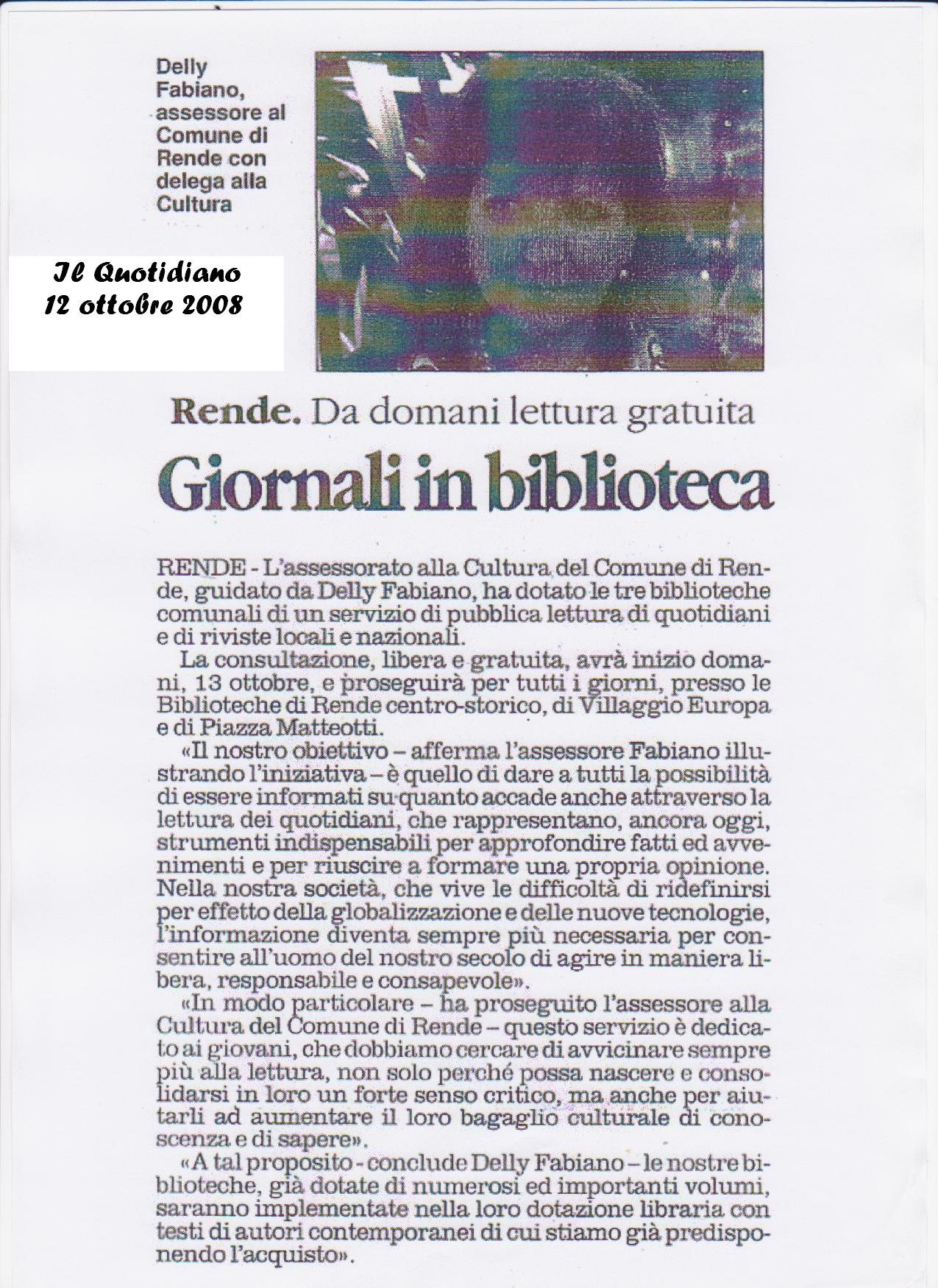 Delly Fabiano, assessore al Comune di Rende con delega alla Cultura

Il Quotidiano
12 ottobre 2008

Rende. Da domani lettura gratuita

Giornali in biblioteca

RENDE - L'assessorato alla Cultura del Comune di Rende, guidato da Delly Fabiano, ha dotato le tre biblioteche comunali di un servizio di pubblica lettura di quotidiani e di riviste locali e nazionali.

La consultazione, libera e gratuita, avrà inizio domani, 13 ottobre, e proseguirà per tutti i giorni, presso le Biblioteche di Rende centro-storico, di Villaggio Europa e di Piazza Matteotti.

«Il nostro obiettivo – afferma l'assessore Fabiano illustrando l'iniziativa – è quello di dare a tutti la possibilità di essere informati su quanto accade anche attraverso la lettura dei quotidiani, che rappresentano, ancora oggi, strumenti indispensabili per approfondire fatti ed avvenimenti e per riuscire a formare una propria opinione. Nella nostra società, che vive le difficoltà di ridefinirsi per effetto della globalizzazione e delle nuove tecnologie, l'informazione diventa sempre più necessaria per consentire all'uomo del nostro secolo di agire in maniera libera, responsabile e consapevole».

«In modo particolare – ha proseguito l'assessore alla Cultura del Comune di Rende – questo servizio è dedicato ai giovani, che dobbiamo cercare di avvicinare sempre più alla lettura, non solo perché possa nascere e consolidarsi in loro un forte senso critico, ma anche per aiutarli ad aumentare il loro bagaglio culturale di conoscenza e di sapere».

«A tal proposito - conclude Delly Fabiano – le nostre biblioteche, già dotate di numerosi ed importanti volumi, saranno implementate nella loro dotazione libraria con testi di autori contemporanei di cui stiamo già predisponendo l'acquisto».